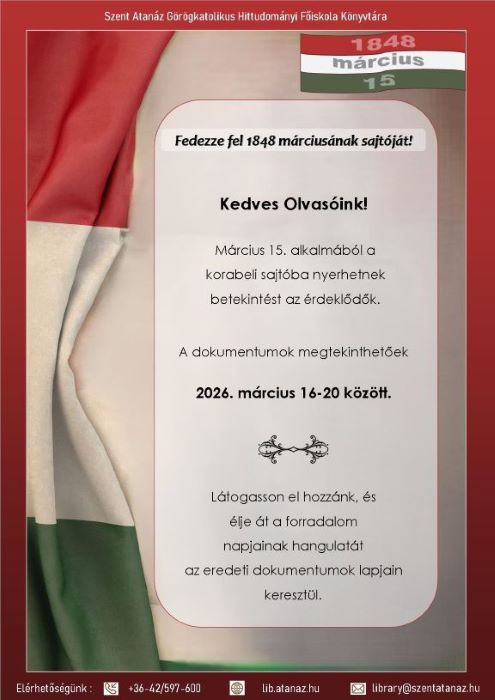 Szent Atanáz Görögkatolikus Hittudományi Főiskola Könyvtára

1848
március
15

Fedezze fel 1848 márciusának sajtóját!

Kedves Olvasóink!

Március 15. alkalmából a korabeli sajtóba nyerhetnek betekintést az érdeklődők.

A dokumentumok megtekinthetőek

2026. március 16-20 között.

Látogasson el hozzánk, és élje át a forradalom napjainak hangulatát az eredeti dokumentumok lapjain keresztül.

Elérhetőségünk : +36-42/597-600 lib.atanaz.hu library@szentatanaz.hu